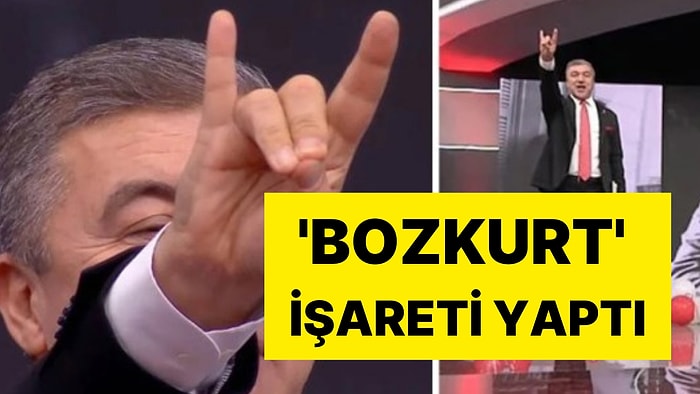 'BOZKURT'
İŞARETİ YAPTI